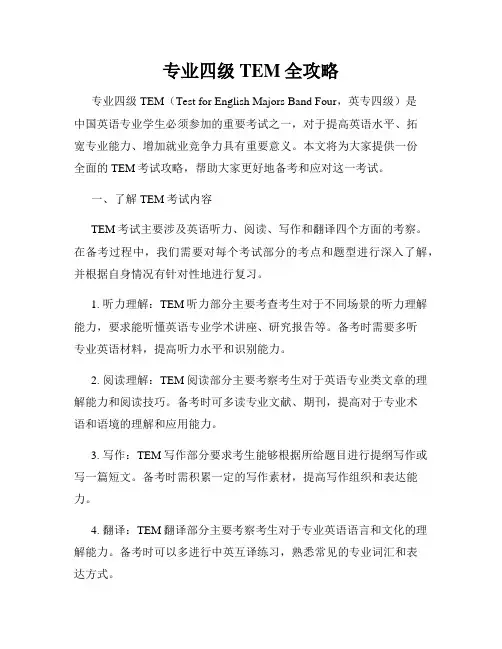 专业四级 TEM 全攻略

专业四级 TEM（Test for English Majors Band Four，英专四级）是中国英语专业学生必须参加的重要考试之一，对于提高英语水平、拓宽专业能力、增加就业竞争力具有重要意义。本文将为大家提供一份全面的 TEM 考试攻略，帮助大家更好地备考和应对这一考试。

一、了解 TEM 考试内容

TEM 考试主要涉及英语听力、阅读、写作和翻译四个方面的考察。在备考过程中，我们需要对每个考试部分的考点和题型进行深入了解，并根据自身情况有针对性地进行复习。

1. 听力理解：TEM 听力部分主要考查考生对于不同场景的听力理解能力，要求能听懂英语专业学术讲座、研究报告等。备考时需要多听专业英语材料，提高听力水平和识别能力。

2. 阅读理解：TEM 阅读部分主要考察考生对于英语专业类文章的理解能力和阅读技巧。备考时可多读专业文献、期刊，提高对于专业术语和语境的理解和应用能力。

3. 写作：TEM 写作部分要求考生能够根据所给题目进行提纲写作或写一篇短文。备考时需积累一定的写作素材，提高写作组织和表达能力。

4. 翻译：TEM 翻译部分主要考察考生对于专业英语语言和文化的理解能力。备考时可以多进行中英互译练习，熟悉常见的专业词汇和表达方式。